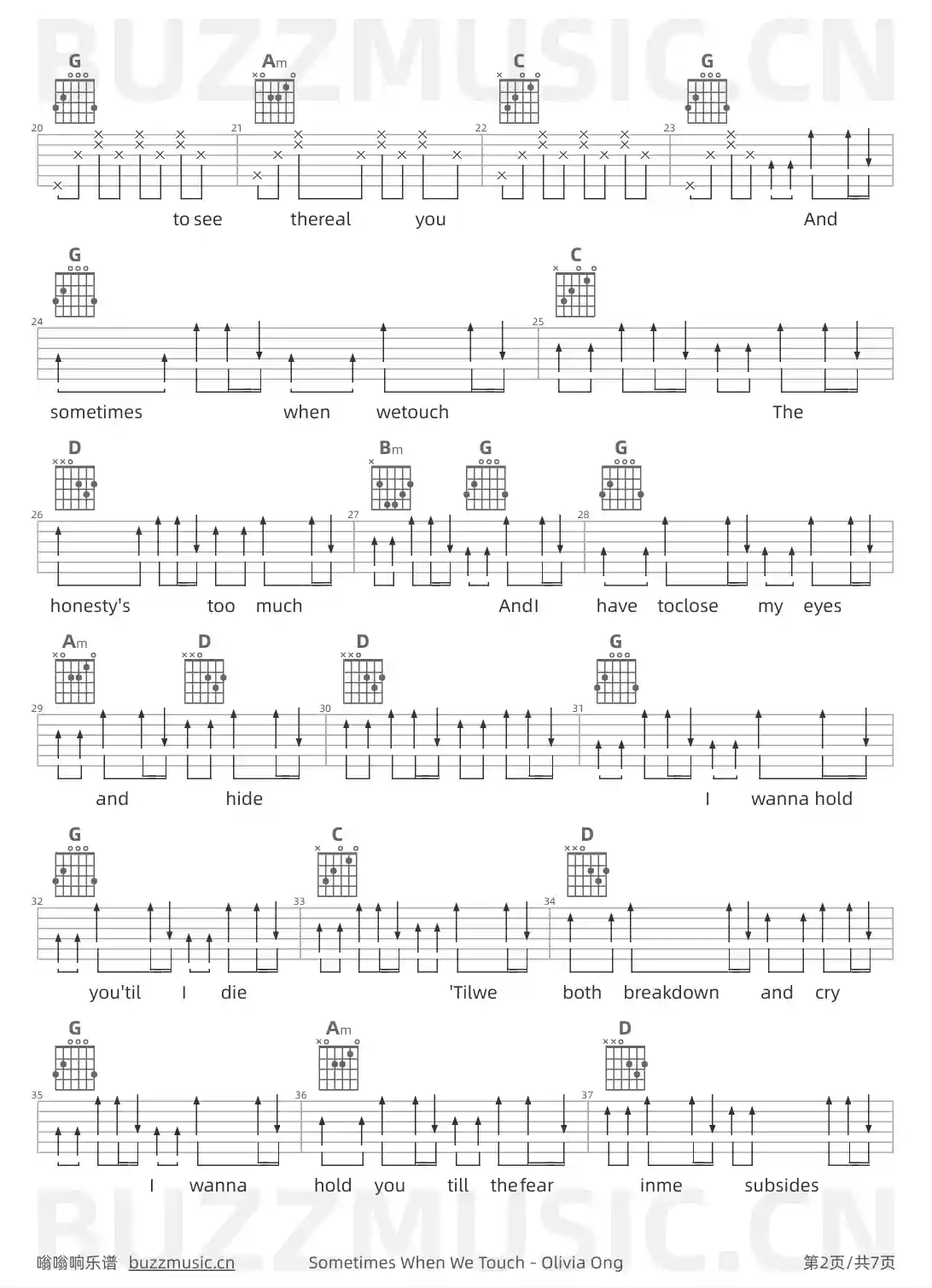 G Am C G

20 21 22 23

to see thereal you And

G C

24 25

sometimes when wetouch The

D Bm G G

26 27 28

honesty's too much AndI have toclose my eyes

Am D D G

29 30 31

and hide I wanna hold

G C D

32 33 34

you'til I die 'Tilwe both breakdown and cry

G Am D

35 36 37

I wanna hold you till thefear inme subsides

嗡嗡响乐谱 buzzmusic.cn Sometimes When We Touch - Olivia Ong 第2页/共7页

BUZZMUSIC.CN